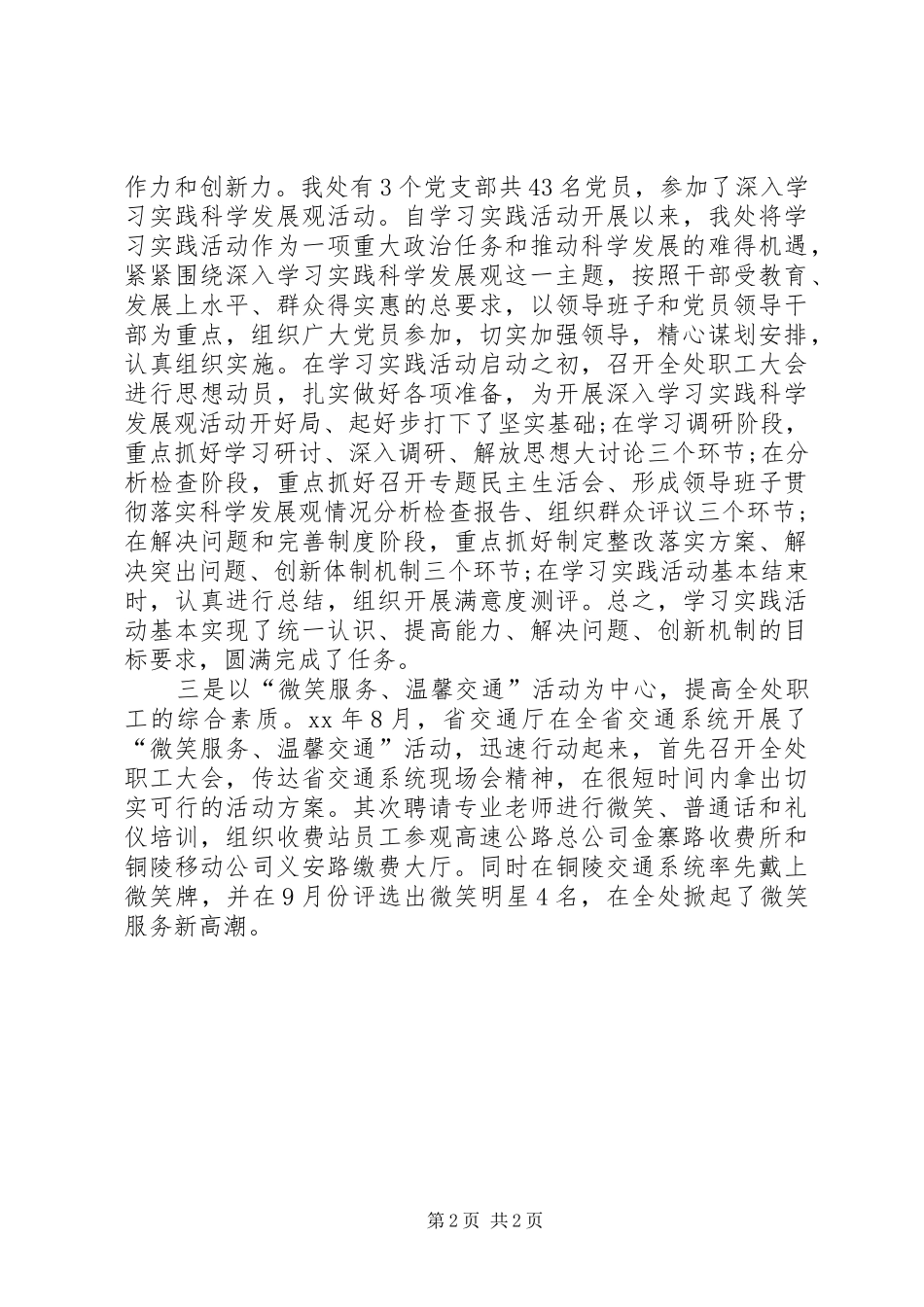 作力和创新力。我处有3个党支部共43名党员，参加了深入学习实践科学发展观活动。自学习实践活动开展以来，我处将学习实践活动作为一项重大政治任务和推动科学发展的难得机遇，紧紧围绕深入学习实践科学发展观这一主题，按照干部受教育、发展上水平、群众得实惠的总要求，以领导班子和党员领导干部为重点，组织广大党员参加，切实加强领导，精心谋划安排，认真组织实施。在学习实践活动启动之初，召开全处职工大会进行思想动员，扎实做好各项准备，为开展深入学习实践科学发展观活动开好局、起好步打下了坚实基础;在学习调研阶段，重点抓好学习研讨、深入调研、解放思想大讨论三个环节;在分析检查阶段，重点抓好召开专题民主生活会、形成领导班子贯彻落实科学发展观情况分析检查报告、组织群众评议三个环节;在解决问题和完善制度阶段，重点抓好制定整改落实方案、解决突出问题、创新体制机制三个环节;在学习实践活动基本结束时，认真进行总结，组织开展满意度测评。总之，学习实践活动基本实现了统一认识、提高能力、解决问题、创新机制的目标要求，圆满完成了任务。

三是以“微笑服务、温馨交通”活动为中心，提高全处职工的综合素质。xx年8月，省交通厅在全省交通系统开展了“微笑服务、温馨交通”活动，迅速行动起来，首先召开全处职工大会，传达省交通系统现场会精神，在很短时间内拿出切实可行的活动方案。其次聘请专业老师进行微笑、普通话和礼仪培训，组织收费站员工参观高速公路总公司金寨路收费所和铜陵移动公司义安路缴费大厅。同时在铜陵交通系统率先戴上微笑牌，并在9月份评选出微笑明星4名，在全处掀起了微笑服务新高潮。

第2页 共2页